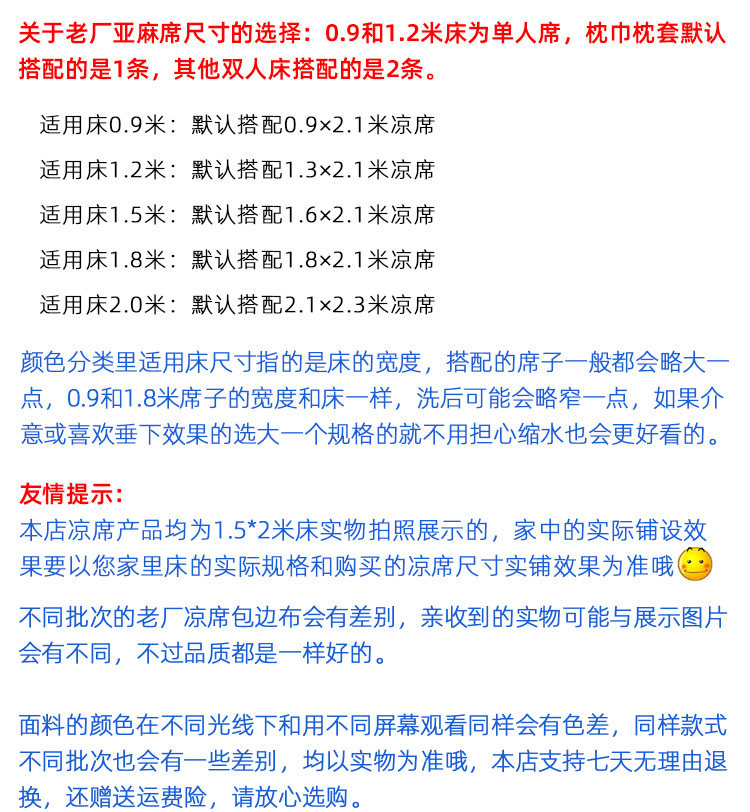 关于老厂亚麻席尺寸的选择：0.9和1.2米床为单人席，枕巾枕套默认搭配的是1条，其他双人床搭配的是2条。

适用床0.9米：默认搭配0.9×2.1米凉席

适用床1.2米：默认搭配1.3×2.1米凉席

适用床1.5米：默认搭配1.6×2.1米凉席

适用床1.8米：默认搭配1.8×2.1米凉席

适用床2.0米：默认搭配2.1×2.3米凉席

颜色分类里适用床尺寸指的是床的宽度，搭配的席子一般都会略大一点，0.9和1.8米席子的宽度和床一样，洗后可能会略窄一点，如果介意或喜欢垂下效果的选大一个规格的就不用担心缩水也会更好看的。

友情提示：
本店凉席产品均为1.5*2米床实物拍照展示的，家中的实际铺设效果要以您家里床的实际规格和购买的凉席尺寸实铺效果为准哦

不同批次的老厂凉席包边布会有差别，亲收到的实物可能与展示图片会有不同，不过品质都是一样好的。

面料的颜色在不同光线下和用不同屏幕观看同样会有色差，同样款式不同批次也会有一些差别，均以实物为准哦，本店支持七天无理由退换，还赠送运费险，请放心选购。